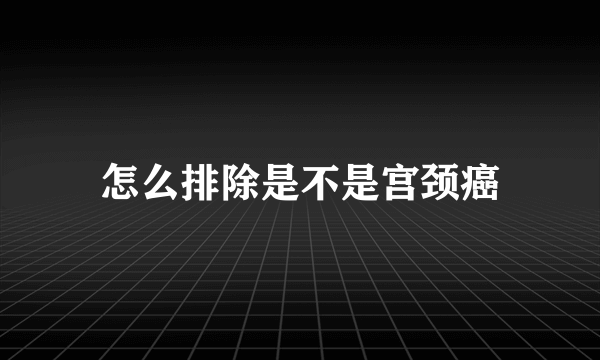 怎么排除是不是宫颈癌